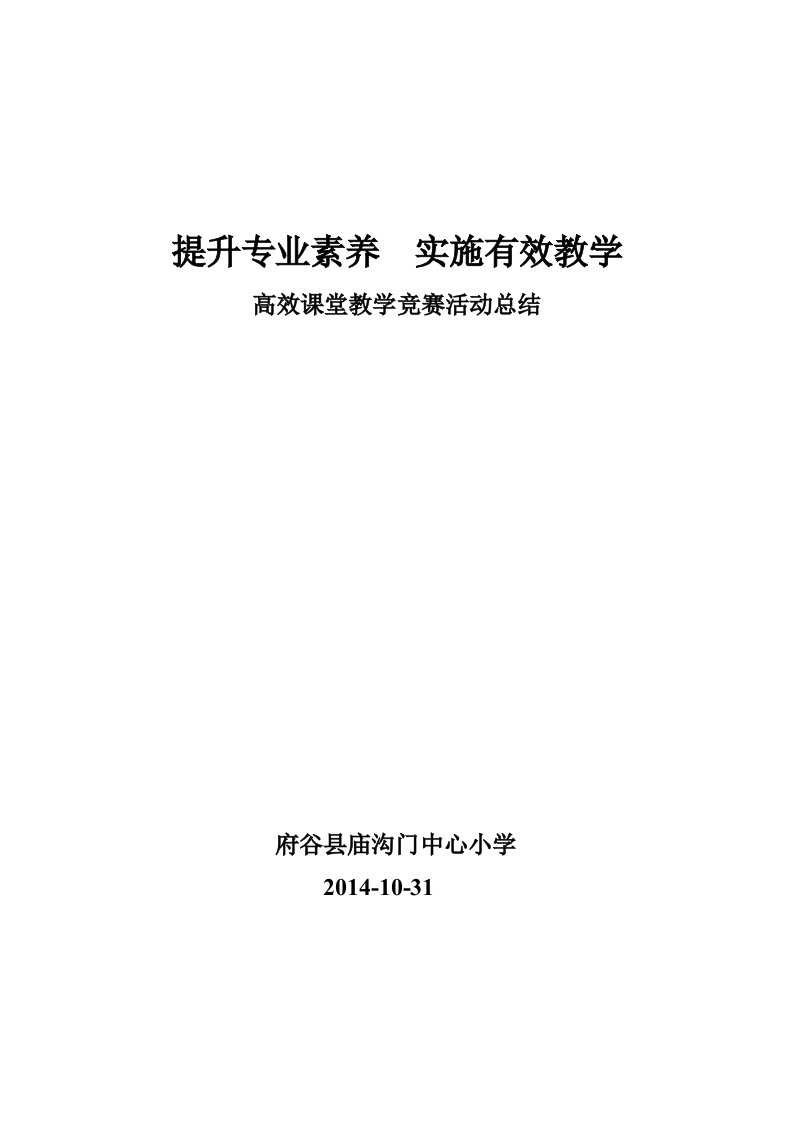 提升专业素养　实施有效教学

高效课堂教学竞赛活动总结

府谷县庙沟门中心小学

2014-10-31